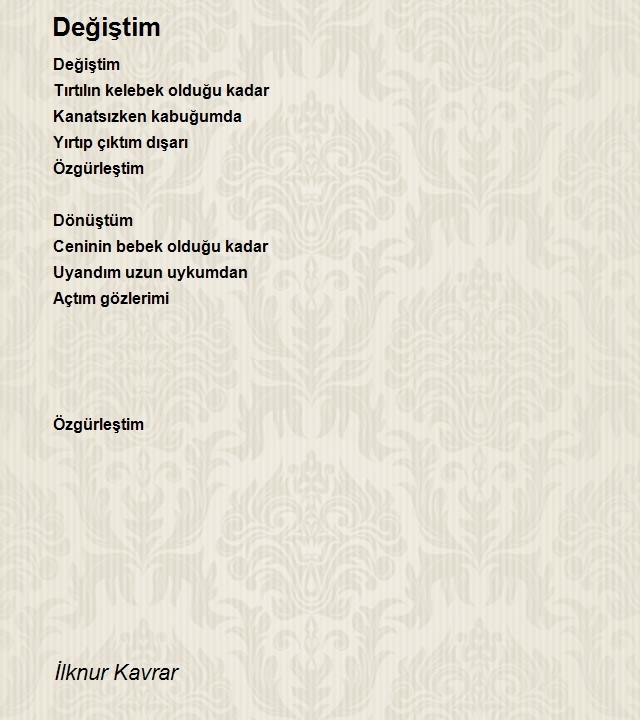 Değiştim

Değiştim
Tırtılın kelebek olduğu kadar
Kanatsızken kabuğumda
Yırtıp çıktım dışarı
Özgürleştim

Dönüştüm
Ceninin bebek olduğu kadar
Uyandım uzun uykumdan
Açtım gözlerimi

Özgürleştim

İlknur Kavrar